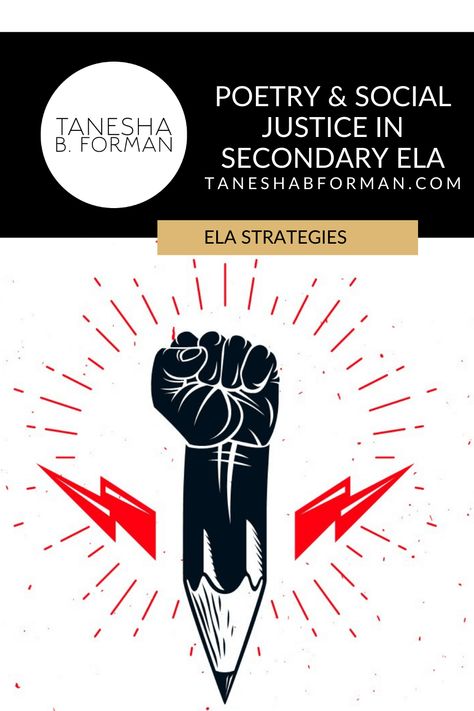 TANESHA
B. FORMAN

POETRY & SOCIAL JUSTICE IN SECONDARY ELA
TANESHABFORMAN.COM

ELA STRATEGIES